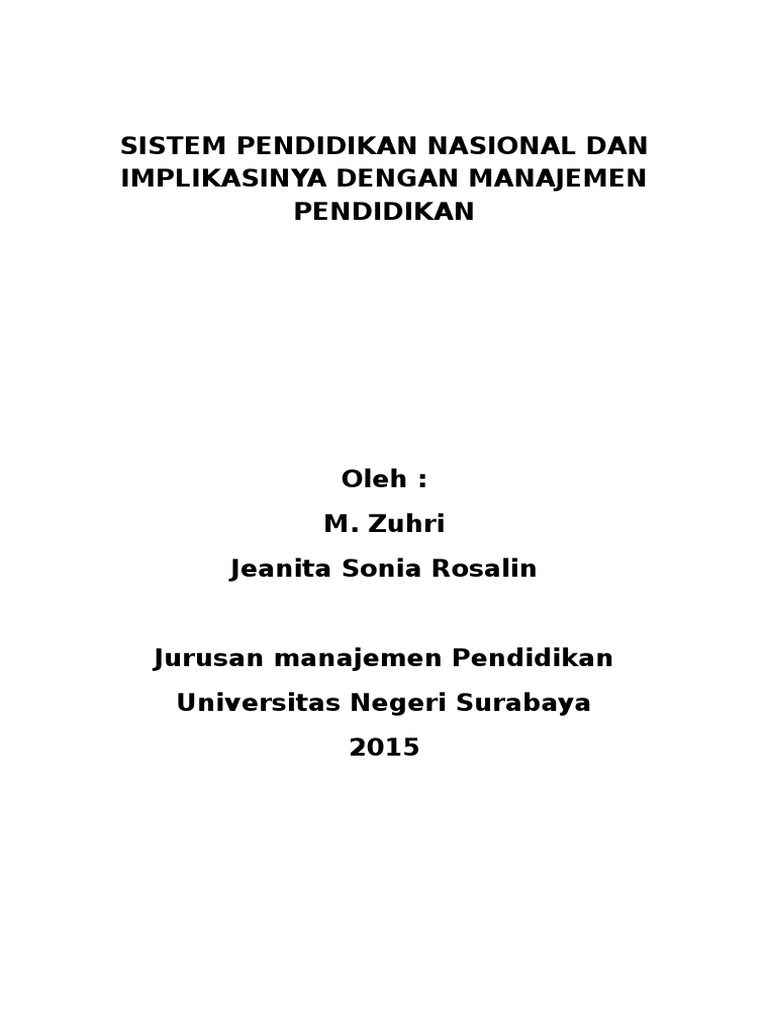 SISTEM PENDIDIKAN NASIONAL DAN IMPLIKASINYA DENGAN MANAJEMEN PENDIDIKAN

Oleh :
M. Zuhri
Jeanita Sonia Rosalin

Jurusan manajemen Pendidikan
Universitas Negeri Surabaya
2015